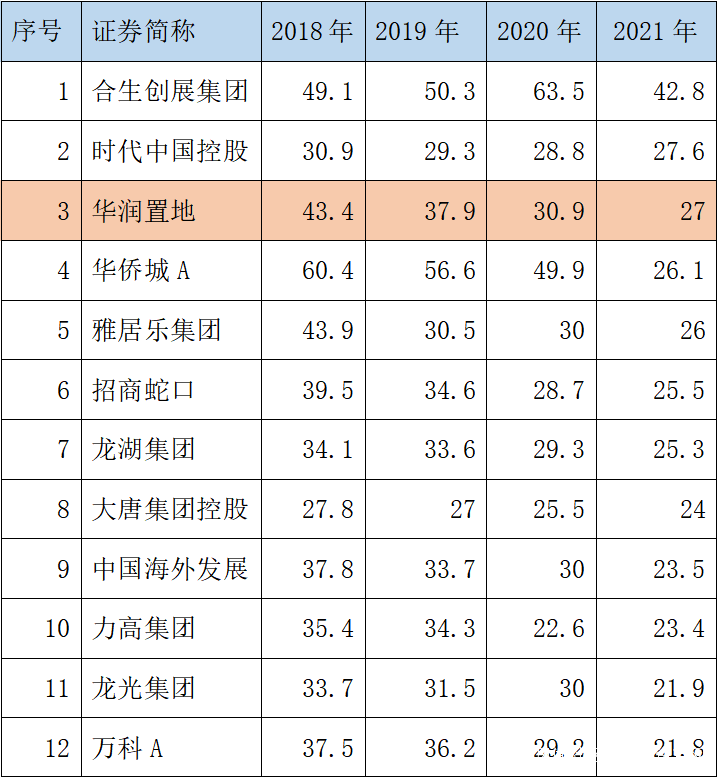 | 序号 | 证券简称 | 2018年 | 2019年 | 2020年 | 2021年 |
|---|---|---|---|---|---|
| 1 | 合生创展集团 | 49.1 | 50.3 | 63.5 | 42.8 |
| 2 | 时代中国控股 | 30.9 | 29.3 | 28.8 | 27.6 |
| 3 | 华润置地 | 43.4 | 37.9 | 30.9 | 27 |
| 4 | 华侨城A | 60.4 | 56.6 | 49.9 | 26.1 |
| 5 | 雅居乐集团 | 43.9 | 30.5 | 30 | 26 |
| 6 | 招商蛇口 | 39.5 | 34.6 | 28.7 | 25.5 |
| 7 | 龙湖集团 | 34.1 | 33.6 | 29.3 | 25.3 |
| 8 | 大唐集团控股 | 27.8 | 27 | 25.5 | 24 |
| 9 | 中国海外发展 | 37.8 | 33.7 | 30 | 23.5 |
| 10 | 力高集团 | 35.4 | 34.3 | 22.6 | 23.4 |
| 11 | 龙光集团 | 33.7 | 31.5 | 30 | 21.9 |
| 12 | 万科A | 37.5 | 36.2 | 29.2 | 21.8 |